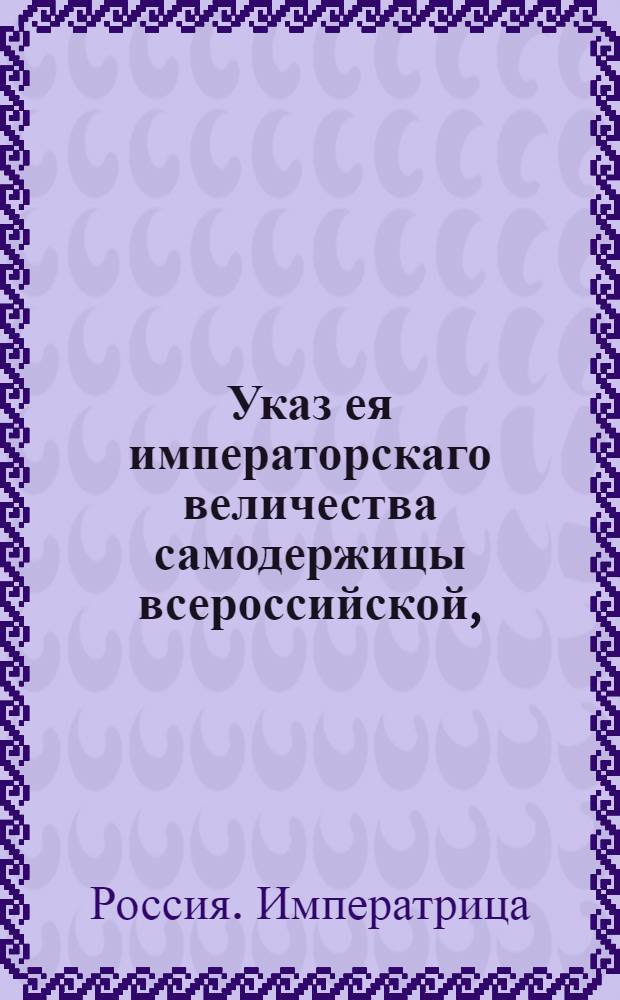 Указ ея императорскаго величества самодержицы всероссийской,

Россия. Императрица